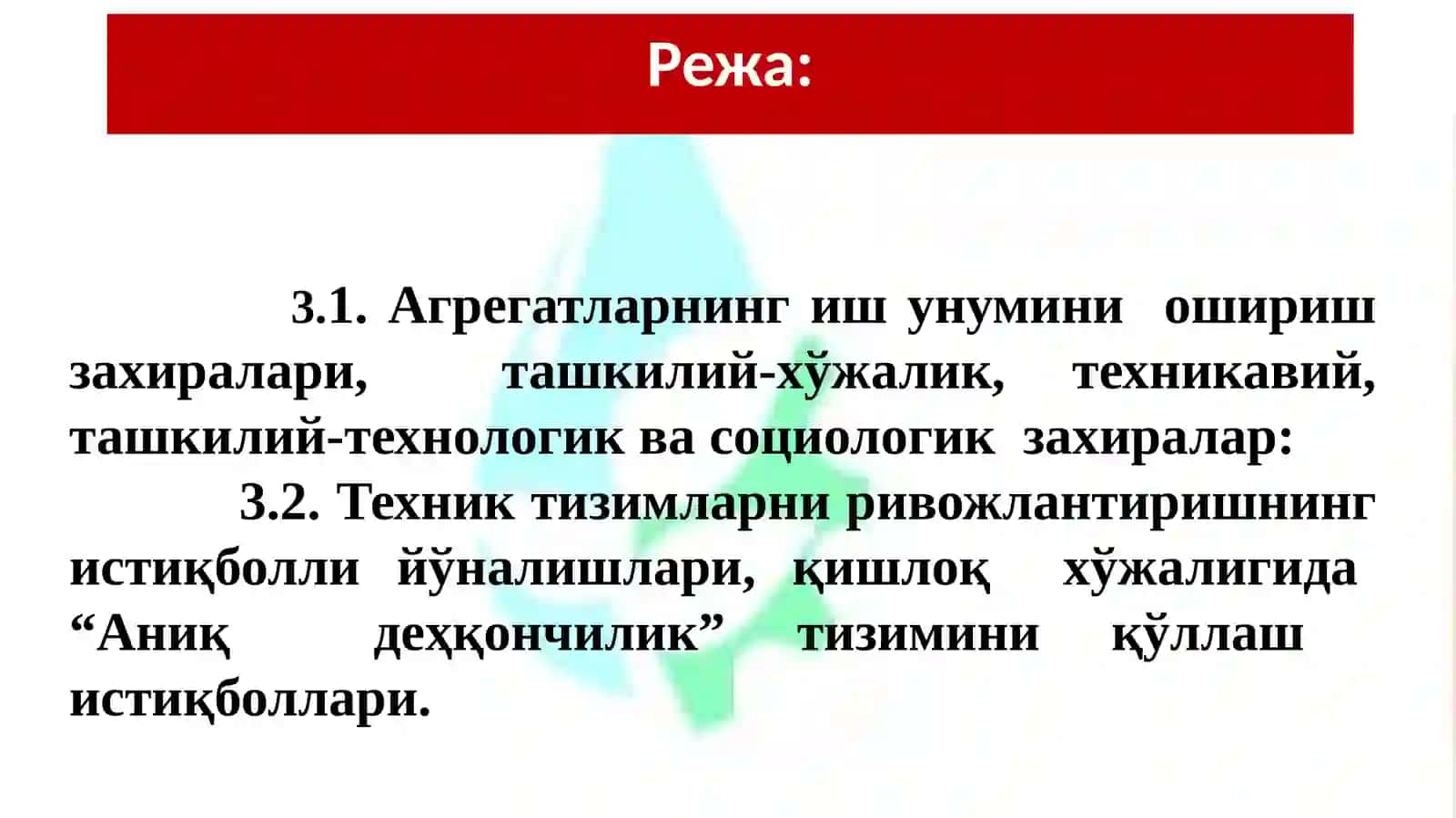 Режа:

3.1. Агрегатларнинг иш унумини ошириш захиралари, ташкилий-хўжалик, техникавий, ташкилий-технологик ва социологик захиралар:

3.2. Техник тизимларни ривожлантиришнинг истиқболли йўналишлари, қишлоқ хўжалигида “Аниқ деҳқончилик” тизимини қўллаш истиқболлари.